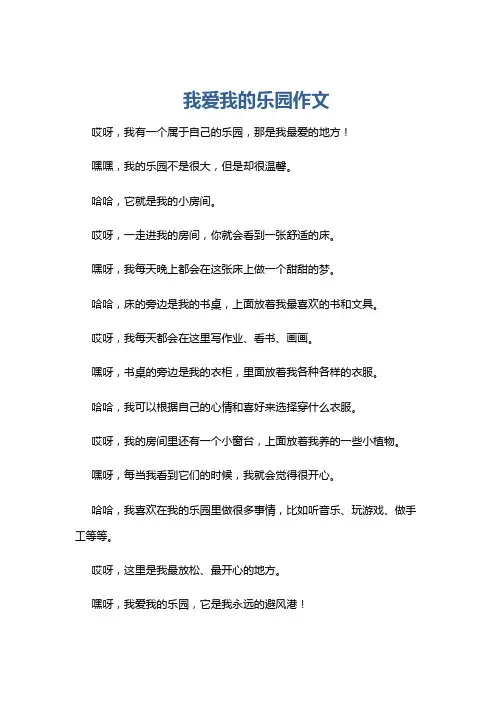 我爱我的乐园作文

哎呀，我有一个属于自己的乐园，那是我最爱的地方！

嘿嘿，我的乐园不是很大，但是却很温馨。

哈哈，它就是我的小房间。

哎呀，一走进我的房间，你就会看到一张舒适的床。

嘿呀，我每天晚上都会在这张床上做一个甜甜的梦。

哈哈，床的旁边是我的书桌，上面放着我最喜欢的书和文具。

哎呀，我每天都会在这里写作业、看书、画画。

嘿呀，书桌的旁边是我的衣柜，里面放着我各种各样的衣服。

哈哈，我可以根据自己的心情和喜好来选择穿什么衣服。

哎呀，我的房间里还有一个小窗台，上面放着我养的一些小植物。

嘿呀，每当我看到它们的时候，我就会觉得很开心。

哈哈，我喜欢在我的乐园里做很多事情，比如听音乐、玩游戏、做手工等等。

哎呀，这里是我最放松、最开心的地方。

嘿呀，我爱我的乐园，它是我永远的避风港！